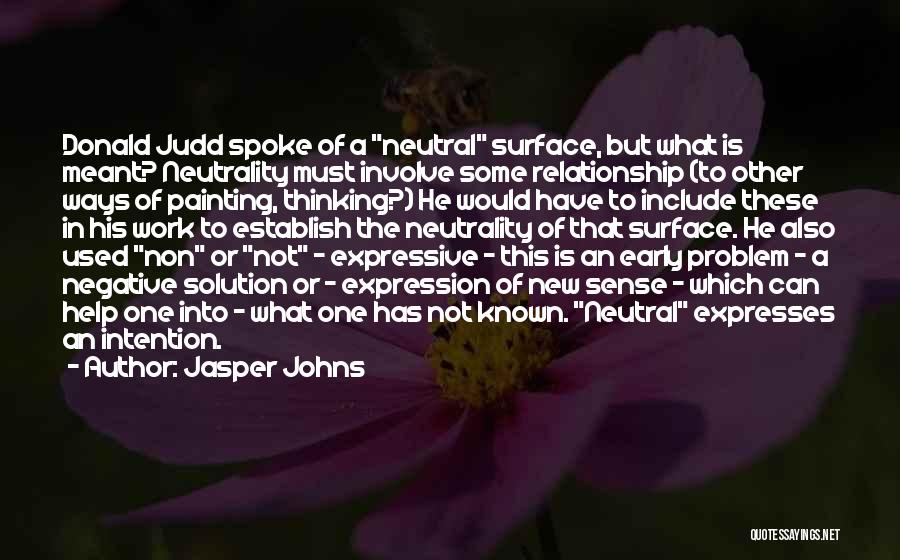 Donald Judd spoke of a "neutral" surface, but what is meant? Neutrality must involve some relationship (to other ways of painting, thinking?) He would have to include these in his work to establish the neutrality of that surface. He also used "non" or "not" - expressive - this is an early problem - a negative solution or - expression of new sense - which can help one into - what one has not known. "Neutral" expresses an intention.

- Author: Jasper Johns

QUOTESSAYINGS.NET